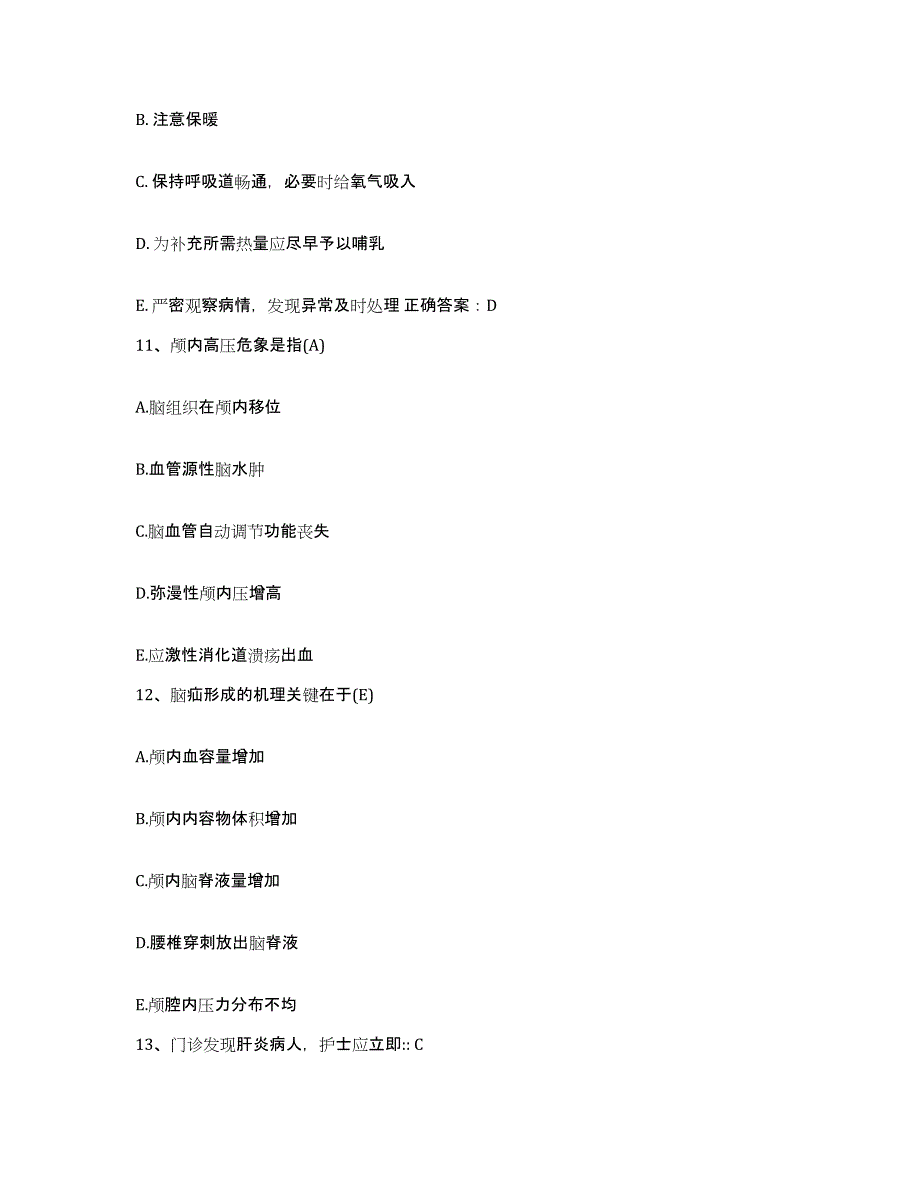 B. 注意保暖

C. 保持呼吸道畅通，必要时给氧气吸入

D. 为补充所需热量应尽早予以哺乳

E. 严密观察病情，发现异常及时处理 正确答案：D

11、颅内高压危象是指(A)

A.脑组织在颅内移位

B.血管源性脑水肿

C.脑血管自动调节功能丧失

D.弥漫性颅内压增高

E.应激性消化道溃疡出血

12、脑疝形成的机理关键在于(E)

A.颅内血容量增加

B.颅内内容物体积增加

C.颅内脑脊液量增加

D.腰椎穿刺放出脑脊液

E.颅腔内压力分布不均

13、门诊发现肝炎病人，护士应立即:: C